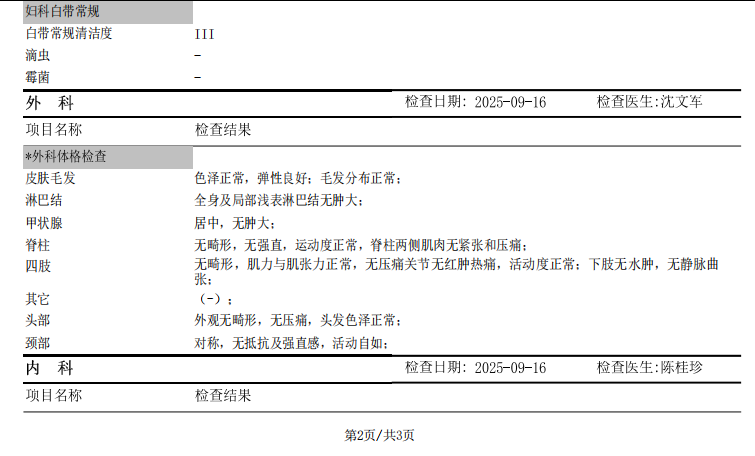 妇科白带常规
白带常规清洁度 III
滴虫 -
霉菌 -

外 科 检查日期: 2025-09-16 检查医生:沈文军

项目名称 检查结果

*外科体格检查
皮肤毛发 色泽正常，弹性良好；毛发分布正常；
淋巴结 全身及局部浅表淋巴结无肿大；
甲状腺 居中，无肿大；
脊柱 无畸形，无强直，运动度正常，脊柱两侧肌肉无紧张和压痛；
四肢 无畸形，肌力与肌张力正常，无压痛关节无红肿热痛，活动度正常；下肢无水肿，无静脉曲张；
其它 （-）；
头部 外观无畸形，无压痛，头发色泽正常；
颈部 对称，无抵抗及强直感，活动自如；

内 科 检查日期: 2025-09-16 检查医生:陈桂珍

项目名称 检查结果

第2页/共3页